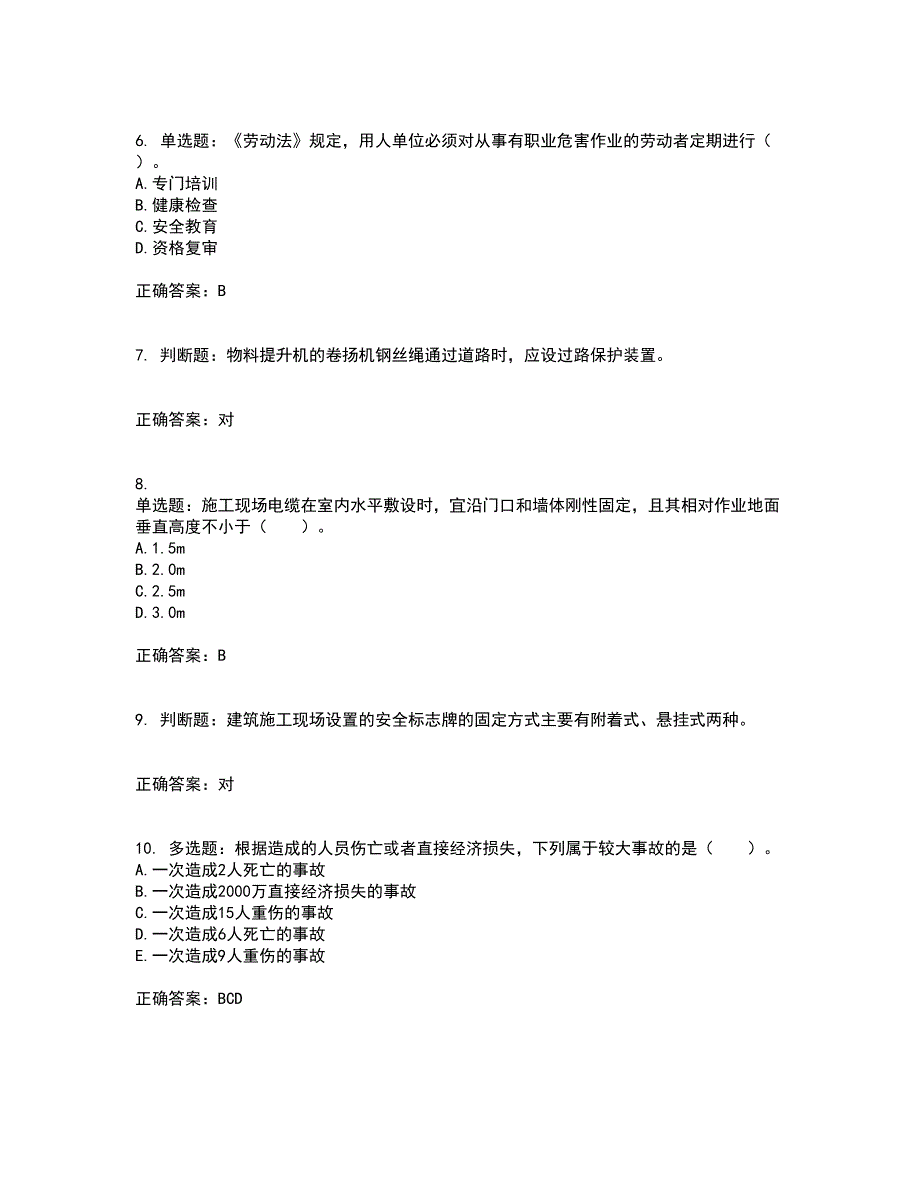 6. 单选题：《劳动法》规定，用人单位必须对从事有职业危害作业的劳动者定期进行（ ）。
A.专门培训
B.健康检查
C.安全教育
D.资格复审

正确答案：B

7. 判断题：物料提升机的卷扬机钢丝绳通过道路时，应设过路保护装置。

正确答案：对

8.
单选题：施工现场电缆在室内水平敷设时，宜沿门口和墙体刚性固定，且其相对作业地面垂直高度不小于（　　）。
A.1.5m
B.2.0m
C.2.5m
D.3.0m

正确答案：B

9. 判断题：建筑施工现场设置的安全标志牌的固定方式主要有附着式、悬挂式两种。

正确答案：对

10. 多选题：根据造成的人员伤亡或者直接经济损失，下列属于较大事故的是（　　）。
A.一次造成2人死亡的事故
B.一次造成2000万直接经济损失的事故
C.一次造成15人重伤的事故
D.一次造成6人死亡的事故
E.一次造成9人重伤的事故

正确答案：BCD